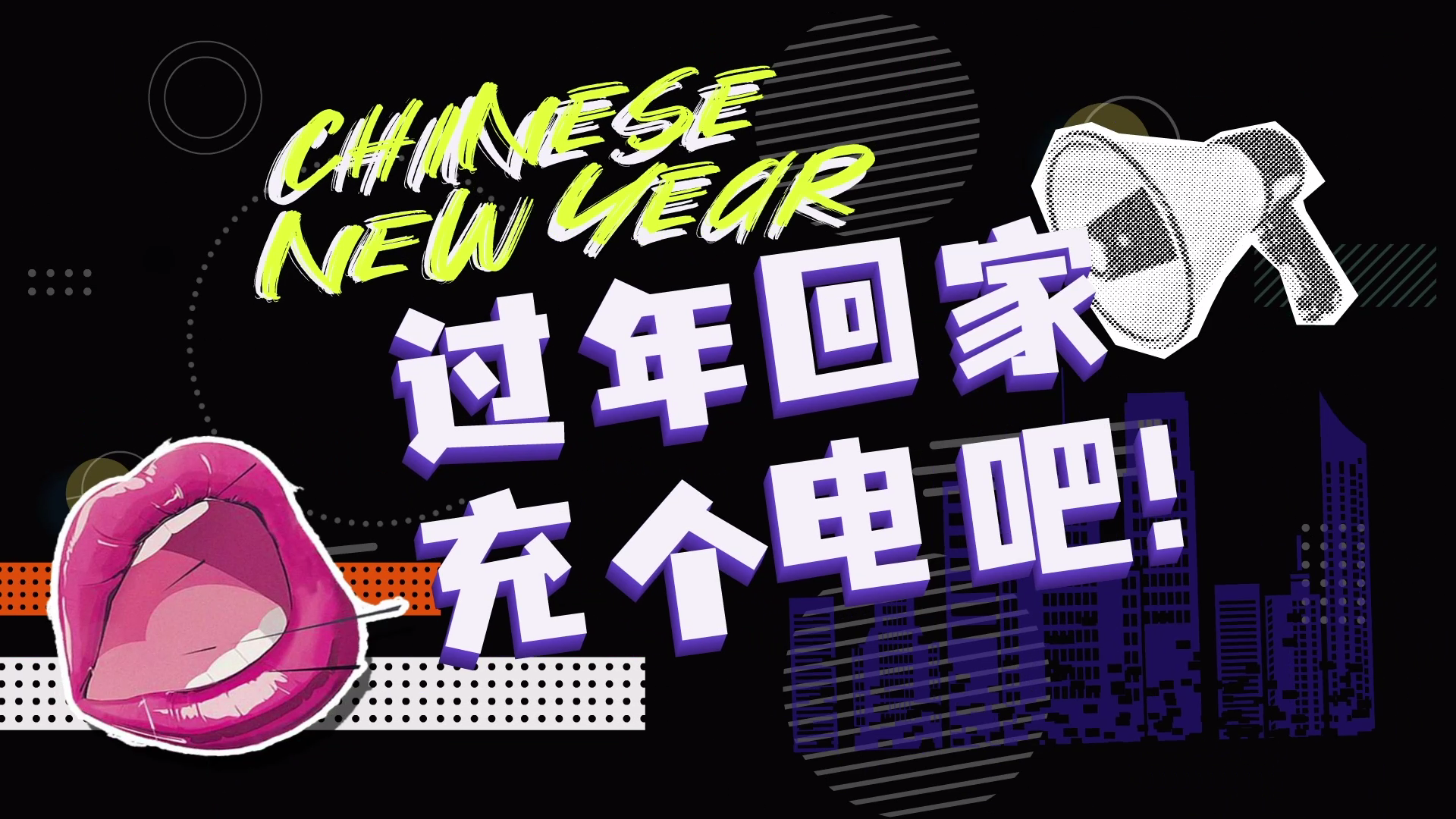 CHINESE NEW YEAR

过年回家
充个电吧!